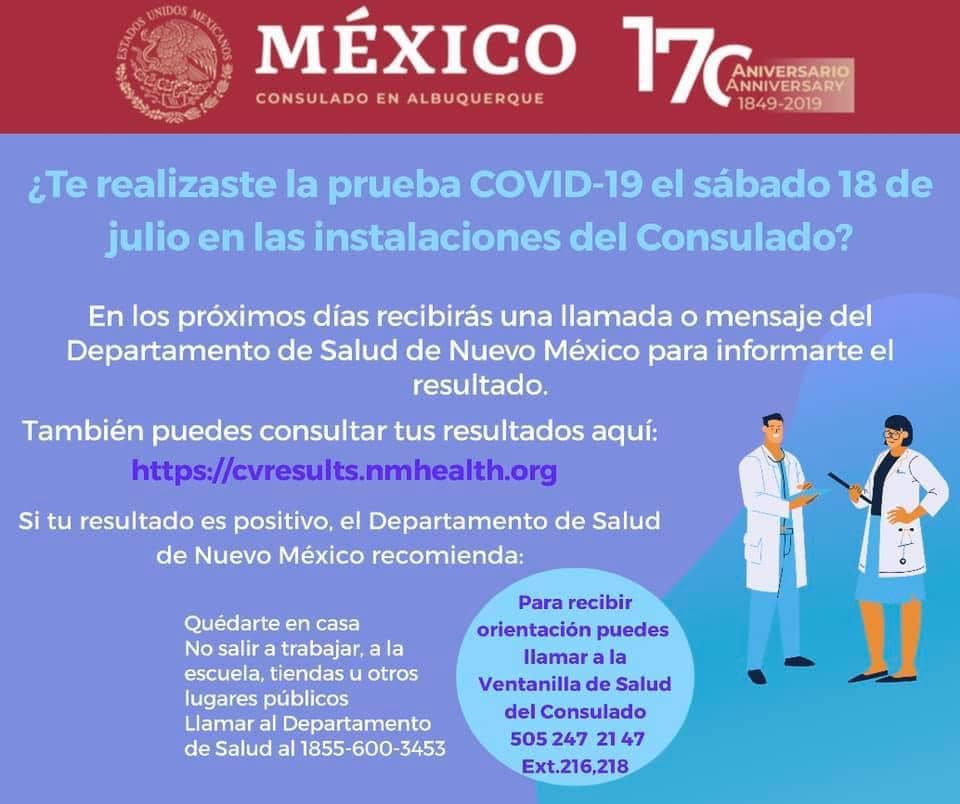 ESTADOS UNIDOS MEXICANOS

MÉXICO
CONSULADO EN ALBUQUERQUE

170 ANIVERSARIO ANNIVERSARY 1849-2019

¿Te realizaste la prueba COVID-19 el sábado 18 de julio en las instalaciones del Consulado?

En los próximos días recibirás una llamada o mensaje del Departamento de Salud de Nuevo México para informarte el resultado.

También puedes consultar tus resultados aquí:
https://cvresults.nmhealth.org

Si tu resultado es positivo, el Departamento de Salud de Nuevo México recomienda:

Quédarte en casa
No salir a trabajar, a la escuela, tiendas u otros lugares públicos
Llamar al Departamento de Salud al 1855-600-3453

Para recibir orientación puedes llamar a la Ventanilla de Salud del Consulado
505 247 21 47
Ext.216,218